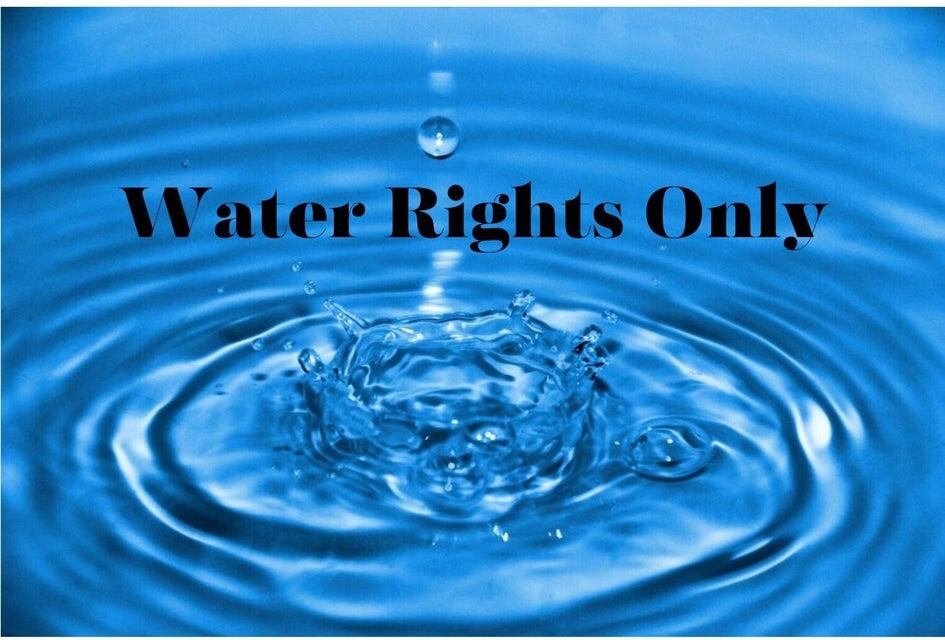 Water Rights Only